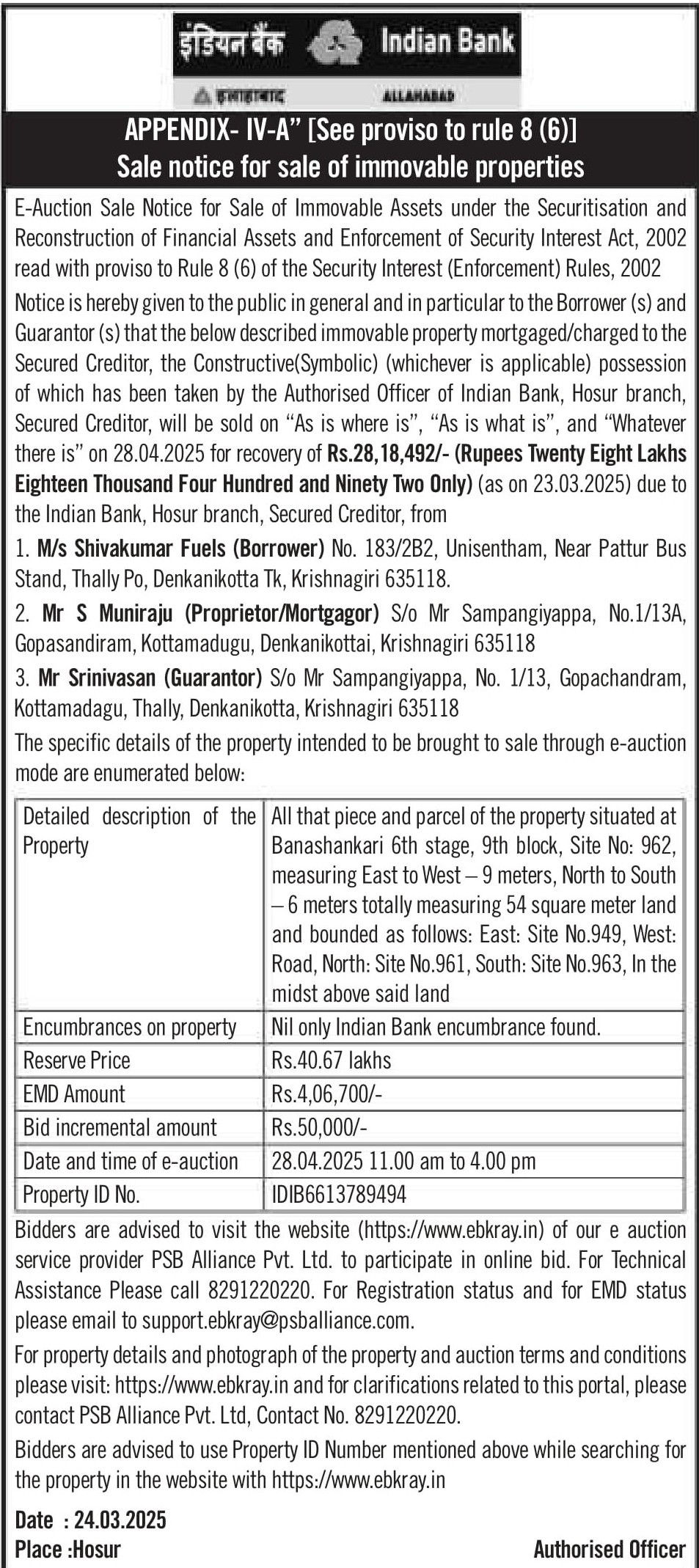 इंडियन बैंक Indian Bank
इलाहाबाद ALLAHABAD

APPENDIX- IV-A" [See proviso to rule 8 (6)]
Sale notice for sale of immovable properties

E-Auction Sale Notice for Sale of Immovable Assets under the Securitisation and Reconstruction of Financial Assets and Enforcement of Security Interest Act, 2002 read with proviso to Rule 8 (6) of the Security Interest (Enforcement) Rules, 2002

Notice is hereby given to the public in general and in particular to the Borrower (s) and Guarantor (s) that the below described immovable property mortgaged/charged to the Secured Creditor, the Constructive(Symbolic) (whichever is applicable) possession of which has been taken by the Authorised Officer of Indian Bank, Hosur branch, Secured Creditor, will be sold on "As is where is", "As is what is", and "Whatever there is" on 28.04.2025 for recovery of Rs.28,18,492/- (Rupees Twenty Eight Lakhs Eighteen Thousand Four Hundred and Ninety Two Only) (as on 23.03.2025) due to the Indian Bank, Hosur branch, Secured Creditor, from

1. M/s Shivakumar Fuels (Borrower) No. 183/2B2, Unisentham, Near Pattur Bus Stand, Thally Po, Denkanikotta Tk, Krishnagiri 635118.

2. Mr S Muniraju (Proprietor/Mortgagor) S/o Mr Sampangiyappa, No.1/13A, Gopasandiram, Kottamadugu, Denkanikottai, Krishnagiri 635118

3. Mr Srinivasan (Guarantor) S/o Mr Sampangiyappa, No. 1/13, Gopachandram, Kottamadagu, Thally, Denkanikotta, Krishnagiri 635118

The specific details of the property intended to be brought to sale through e-auction mode are enumerated below:

| Detailed description of the Property | All that piece and parcel of the property situated at Banashankari 6th stage, 9th block, Site No: 962, measuring East to West – 9 meters, North to South – 6 meters totally measuring 54 square meter land and bounded as follows: East: Site No.949, West: Road, North: Site No.961, South: Site No.963, In the midst above said land |
|---|---|
| Encumbrances on property | Nil only Indian Bank encumbrance found. |
| Reserve Price | Rs.40.67 lakhs |
| EMD Amount | Rs.4,06,700/- |
| Bid incremental amount | Rs.50,000/- |
| Date and time of e-auction | 28.04.2025 11.00 am to 4.00 pm |
| Property ID No. | IDIB6613789494 |

Bidders are advised to visit the website (https://www.ebkray.in) of our e auction service provider PSB Alliance Pvt. Ltd. to participate in online bid. For Technical Assistance Please call 8291220220. For Registration status and for EMD status please email to support.ebkray@psballiance.com.

For property details and photograph of the property and auction terms and conditions please visit: https://www.ebkray.in and for clarifications related to this portal, please contact PSB Alliance Pvt. Ltd, Contact No. 8291220220.

Bidders are advised to use Property ID Number mentioned above while searching for the property in the website with https://www.ebkray.in

Date : 24.03.2025
Place :Hosur
Authorised Officer